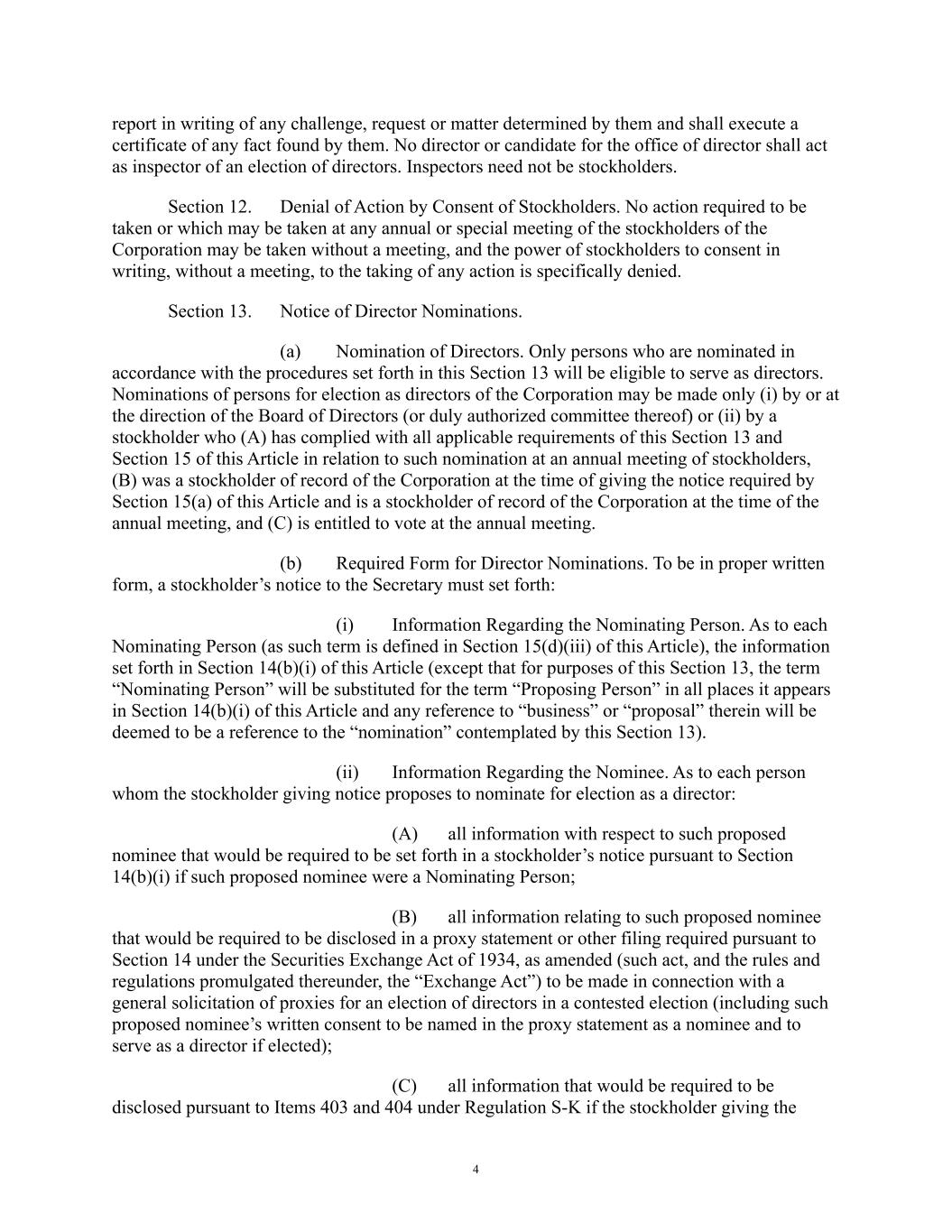 report in writing of any challenge, request or matter determined by them and shall execute a certificate of any fact found by them. No director or candidate for the office of director shall act as inspector of an election of directors. Inspectors need not be stockholders.

Section 12. Denial of Action by Consent of Stockholders. No action required to be taken or which may be taken at any annual or special meeting of the stockholders of the Corporation may be taken without a meeting, and the power of stockholders to consent in writing, without a meeting, to the taking of any action is specifically denied.

Section 13. Notice of Director Nominations.

(a) Nomination of Directors. Only persons who are nominated in accordance with the procedures set forth in this Section 13 will be eligible to serve as directors. Nominations of persons for election as directors of the Corporation may be made only (i) by or at the direction of the Board of Directors (or duly authorized committee thereof) or (ii) by a stockholder who (A) has complied with all applicable requirements of this Section 13 and Section 15 of this Article in relation to such nomination at an annual meeting of stockholders, (B) was a stockholder of record of the Corporation at the time of giving the notice required by Section 15(a) of this Article and is a stockholder of record of the Corporation at the time of the annual meeting, and (C) is entitled to vote at the annual meeting.

(b) Required Form for Director Nominations. To be in proper written form, a stockholder’s notice to the Secretary must set forth:

(i) Information Regarding the Nominating Person. As to each Nominating Person (as such term is defined in Section 15(d)(iii) of this Article), the information set forth in Section 14(b)(i) of this Article (except that for purposes of this Section 13, the term “Nominating Person” will be substituted for the term “Proposing Person” in all places it appears in Section 14(b)(i) of this Article and any reference to “business” or “proposal” therein will be deemed to be a reference to the “nomination” contemplated by this Section 13).

(ii) Information Regarding the Nominee. As to each person whom the stockholder giving notice proposes to nominate for election as a director:

(A) all information with respect to such proposed nominee that would be required to be set forth in a stockholder’s notice pursuant to Section 14(b)(i) if such proposed nominee were a Nominating Person;

(B) all information relating to such proposed nominee that would be required to be disclosed in a proxy statement or other filing required pursuant to Section 14 under the Securities Exchange Act of 1934, as amended (such act, and the rules and regulations promulgated thereunder, the “Exchange Act”) to be made in connection with a general solicitation of proxies for an election of directors in a contested election (including such proposed nominee’s written consent to be named in the proxy statement as a nominee and to serve as a director if elected);

(C) all information that would be required to be disclosed pursuant to Items 403 and 404 under Regulation S-K if the stockholder giving the

4